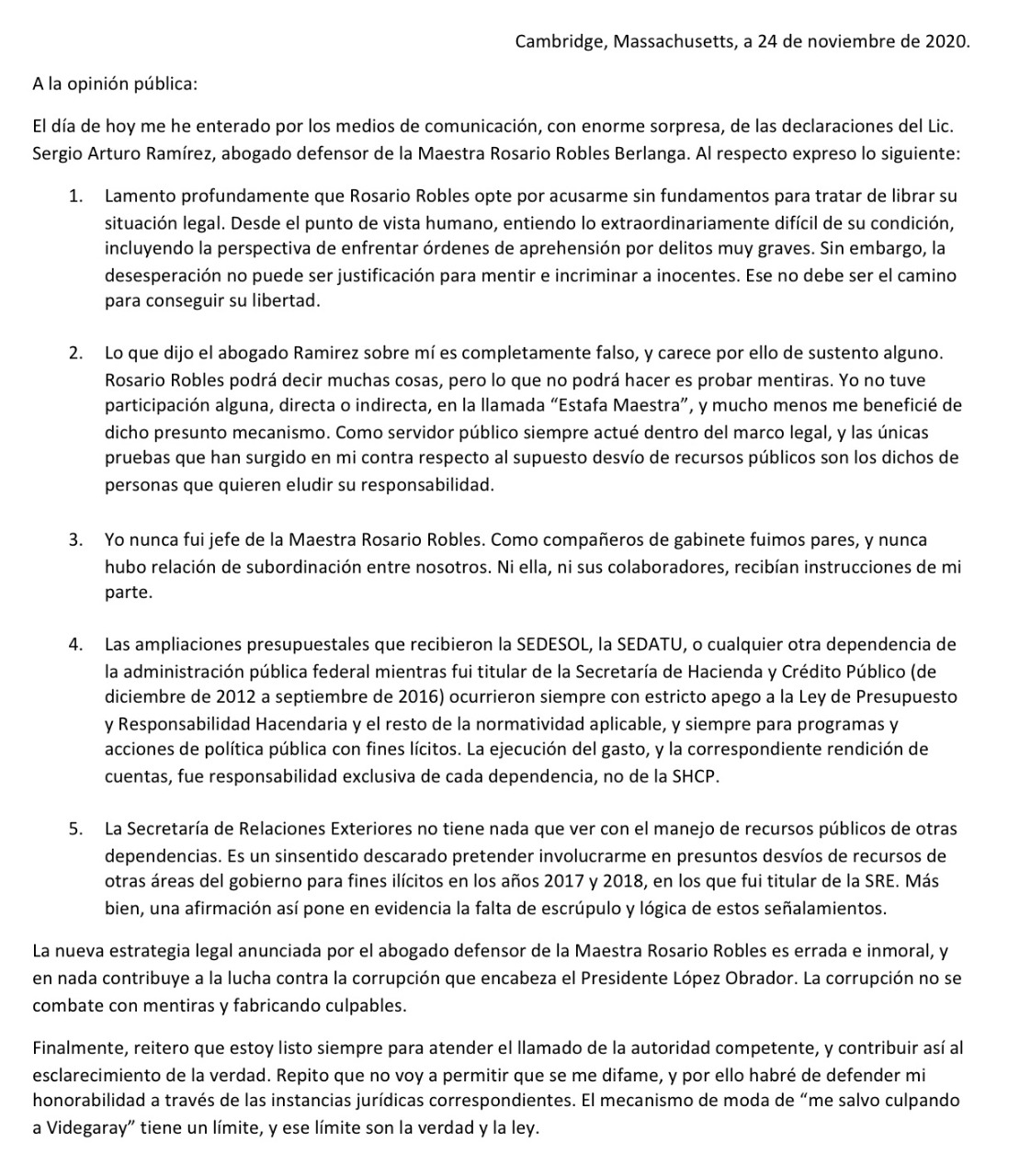 Cambridge, Massachusetts, a 24 de noviembre de 2020.

A la opinión pública:

El día de hoy me he enterado por los medios de comunicación, con enorme sorpresa, de las declaraciones del Lic. Sergio Arturo Ramírez, abogado defensor de la Maestra Rosario Robles Berlanga. Al respecto expreso lo siguiente:

1. Lamento profundamente que Rosario Robles opte por acusarme sin fundamentos para tratar de librar su situación legal. Desde el punto de vista humano, entiendo lo extraordinariamente difícil de su condición, incluyendo la perspectiva de enfrentar órdenes de aprehensión por delitos muy graves. Sin embargo, la desesperación no puede ser justificación para mentir e incriminar a inocentes. Ese no debe ser el camino para conseguir su libertad.

2. Lo que dijo el abogado Ramirez sobre mí es completamente falso, y carece por ello de sustento alguno. Rosario Robles podrá decir muchas cosas, pero lo que no podrá hacer es probar mentiras. Yo no tuve participación alguna, directa o indirecta, en la llamada “Estafa Maestra”, y mucho menos me beneficié de dicho presunto mecanismo. Como servidor público siempre actué dentro del marco legal, y las únicas pruebas que han surgido en mi contra respecto al supuesto desvío de recursos públicos son los dichos de personas que quieren eludir su responsabilidad.

3. Yo nunca fui jefe de la Maestra Rosario Robles. Como compañeros de gabinete fuimos pares, y nunca hubo relación de subordinación entre nosotros. Ni ella, ni sus colaboradores, recibían instrucciones de mi parte.

4. Las ampliaciones presupuestales que recibieron la SEDESOL, la SEDATU, o cualquier otra dependencia de la administración pública federal mientras fui titular de la Secretaría de Hacienda y Crédito Público (de diciembre de 2012 a septiembre de 2016) ocurrieron siempre con estricto apego a la Ley de Presupuesto y Responsabilidad Hacendaria y el resto de la normatividad aplicable, y siempre para programas y acciones de política pública con fines lícitos. La ejecución del gasto, y la correspondiente rendición de cuentas, fue responsabilidad exclusiva de cada dependencia, no de la SHCP.

5. La Secretaría de Relaciones Exteriores no tiene nada que ver con el manejo de recursos públicos de otras dependencias. Es un sinsentido descarado pretender involucrarme en presuntos desvíos de recursos de otras áreas del gobierno para fines ilícitos en los años 2017 y 2018, en los que fui titular de la SRE. Más bien, una afirmación así pone en evidencia la falta de escrúpulo y lógica de estos señalamientos.

La nueva estrategia legal anunciada por el abogado defensor de la Maestra Rosario Robles es errada e inmoral, y en nada contribuye a la lucha contra la corrupción que encabeza el Presidente López Obrador. La corrupción no se combate con mentiras y fabricando culpables.

Finalmente, reitero que estoy listo siempre para atender el llamado de la autoridad competente, y contribuir así al esclarecimiento de la verdad. Repito que no voy a permitir que se me difame, y por ello habré de defender mi honorabilidad a través de las instancias jurídicas correspondientes. El mecanismo de moda de “me salvo culpando a Videgaray” tiene un límite, y ese límite son la verdad y la ley.